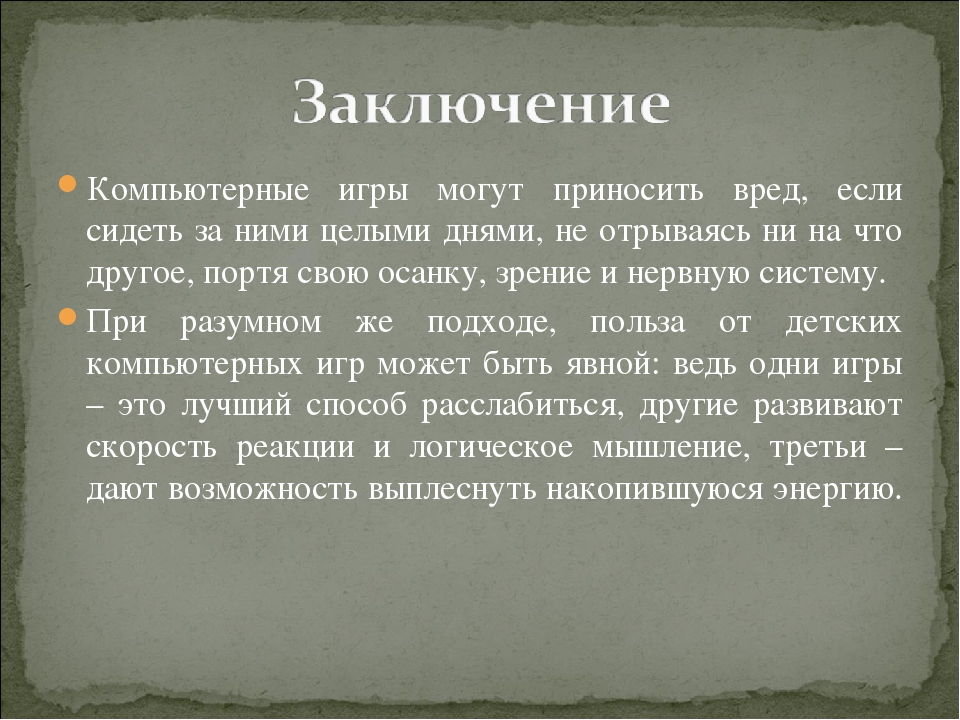 Заключение

Компьютерные игры могут приносить вред, если сидеть за ними целыми днями, не отрываясь ни на что другое, портя свою осанку, зрение и нервную систему.

При разумном же подходе, польза от детских компьютерных игр может быть явной: ведь одни игры – это лучший способ расслабиться, другие развивают скорость реакции и логическое мышление, третьи – дают возможность выплеснуть накопившуюся энергию.